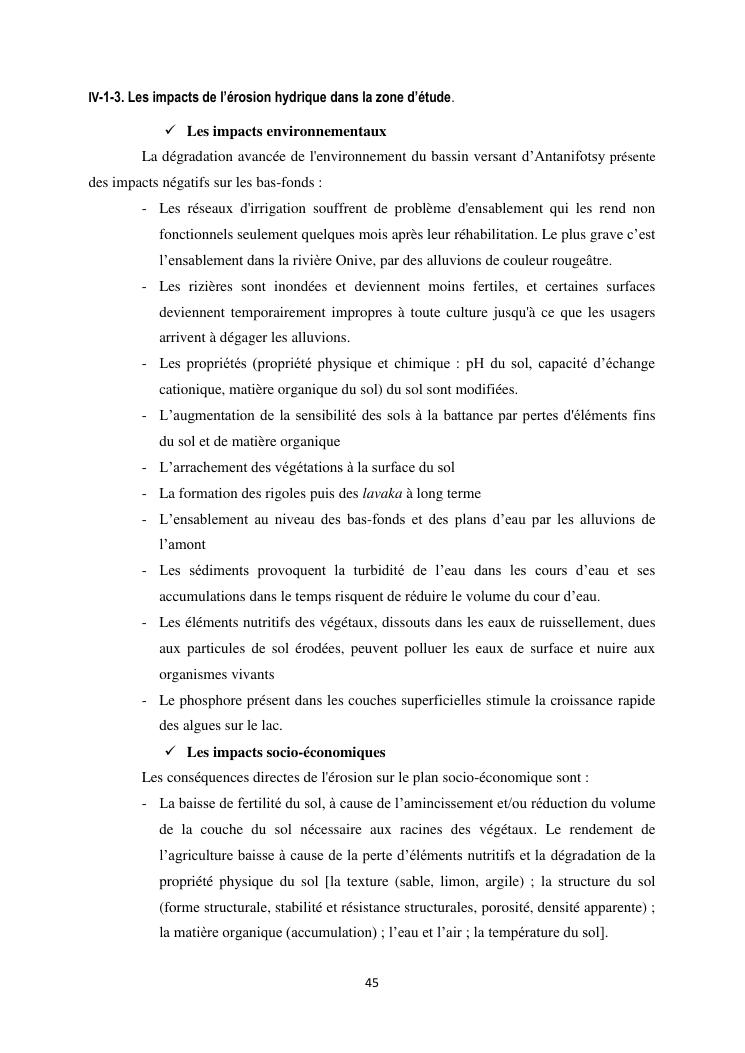 IV-1-3. Les impacts de l'érosion hydrique dans la zone d'étude.

✓ Les impacts environnementaux

La dégradation avancée de l'environnement du bassin versant d'Antanifotsy présente des impacts négatifs sur les bas-fonds :

- Les réseaux d'irrigation souffrent de problème d'ensablement qui les rend non fonctionnels seulement quelques mois après leur réhabilitation. Le plus grave c'est l'ensablement dans la rivière Onive, par des alluvions de couleur rougeâtre.
- Les rizières sont inondées et deviennent moins fertiles, et certaines surfaces deviennent temporairement impropres à toute culture jusqu'à ce que les usagers arrivent à dégager les alluvions.
- Les propriétés (propriété physique et chimique : pH du sol, capacité d'échange cationique, matière organique du sol) du sol sont modifiées.
- L'augmentation de la sensibilité des sols à la battance par pertes d'éléments fins du sol et de matière organique
- L'arrachement des végétations à la surface du sol
- La formation des rigoles puis des lavaka à long terme
- L'ensablement au niveau des bas-fonds et des plans d'eau par les alluvions de l'amont
- Les sédiments provoquent la turbidité de l'eau dans les cours d'eau et ses accumulations dans le temps risquent de réduire le volume du cour d'eau.
- Les éléments nutritifs des végétaux, dissouts dans les eaux de ruissellement, dues aux particules de sol érodées, peuvent polluer les eaux de surface et nuire aux organismes vivants
- Le phosphore présent dans les couches superficielles stimule la croissance rapide des algues sur le lac.

✓ Les impacts socio-économiques

Les conséquences directes de l'érosion sur le plan socio-économique sont :

- La baisse de fertilité du sol, à cause de l'amincissement et/ou réduction du volume de la couche du sol nécessaire aux racines des végétaux. Le rendement de l'agriculture baisse à cause de la perte d'éléments nutritifs et la dégradation de la propriété physique du sol [la texture (sable, limon, argile) ; la structure du sol (forme structurale, stabilité et résistance structurales, porosité, densité apparente) ; la matière organique (accumulation) ; l'eau et l'air ; la température du sol].

45